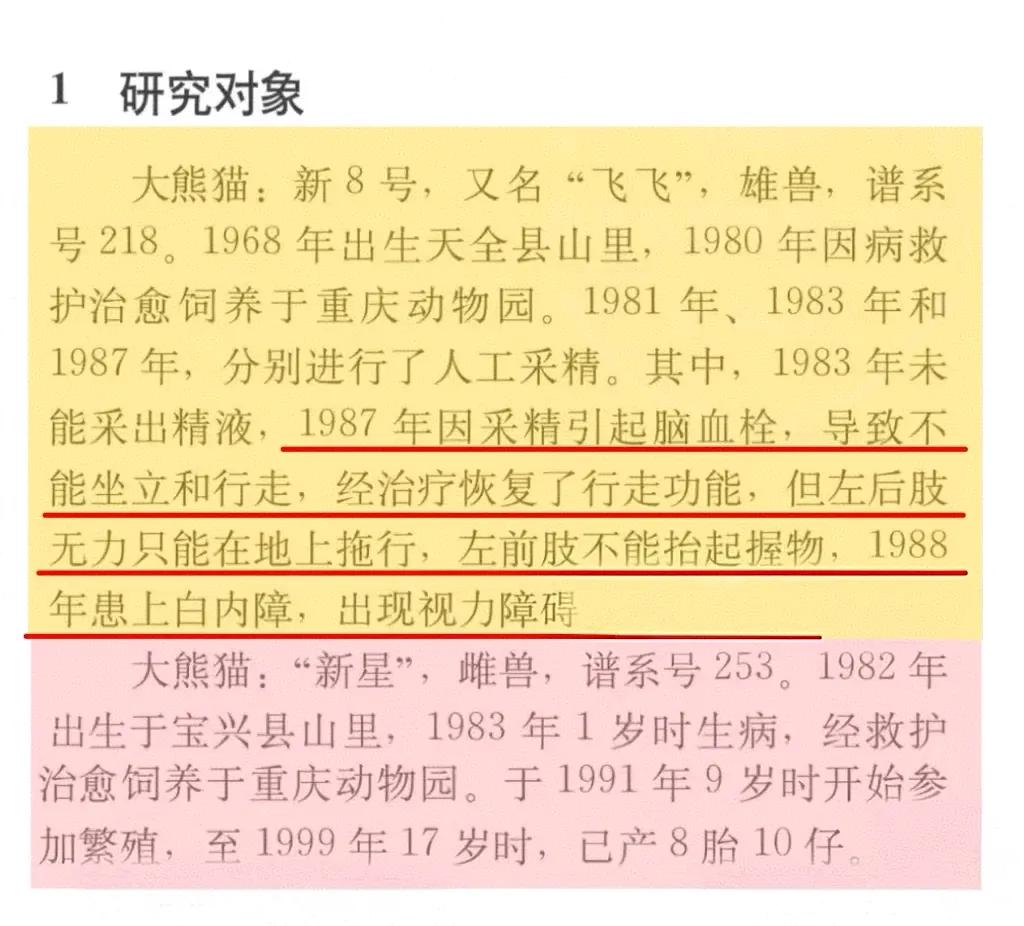 1　研究对象

大熊猫：新 8 号，又名“飞飞”，雄兽，谱系号 218。1968 年出生天全县山里，1980 年因病救护治愈饲养于重庆动物园。1981 年、1983 年和 1987 年，分别进行了人工采精。其中，1983 年未能采出精液，1987 年因采精引起脑血栓，导致不能坐立和行走，经治疗恢复了行走功能，但左后肢无力只能在地上拖行，左前肢不能抬起握物，1988 年患上白内障，出现视力障碍

大熊猫：“新星”，雌兽，谱系号 253。1982 年出生于宝兴县山里，1983 年 1 岁时生病，经救护治愈饲养于重庆动物园。于 1991 年 9 岁时开始参加繁殖，至 1999 年 17 岁时，已产 8 胎 10 仔。